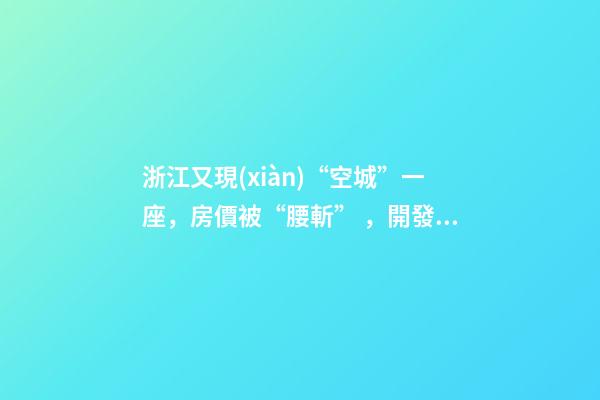 浙江又現(xiàn)“空城”一座，房價被“腰斬”，開發…